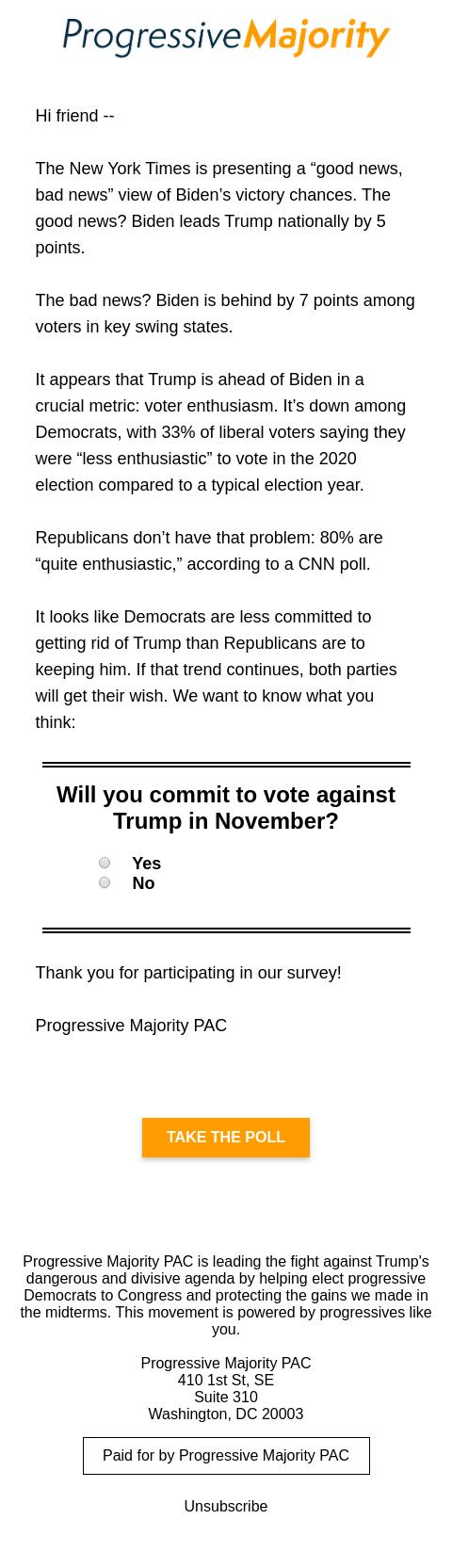 ProgressiveMajority

Hi friend --

The New York Times is presenting a “good news, bad news” view of Biden’s victory chances. The good news? Biden leads Trump nationally by 5 points.

The bad news? Biden is behind by 7 points among voters in key swing states.

It appears that Trump is ahead of Biden in a crucial metric: voter enthusiasm. It’s down among Democrats, with 33% of liberal voters saying they were “less enthusiastic” to vote in the 2020 election compared to a typical election year.

Republicans don’t have that problem: 80% are “quite enthusiastic,” according to a CNN poll.

It looks like Democrats are less committed to getting rid of Trump than Republicans are to keeping him. If that trend continues, both parties will get their wish. We want to know what you think:

Will you commit to vote against Trump in November?

Yes
No

Thank you for participating in our survey!

Progressive Majority PAC

TAKE THE POLL

Progressive Majority PAC is leading the fight against Trump’s dangerous and divisive agenda by helping elect progressive Democrats to Congress and protecting the gains we made in the midterms. This movement is powered by progressives like you.

Progressive Majority PAC
410 1st St, SE
Suite 310
Washington, DC 20003

Paid for by Progressive Majority PAC

Unsubscribe